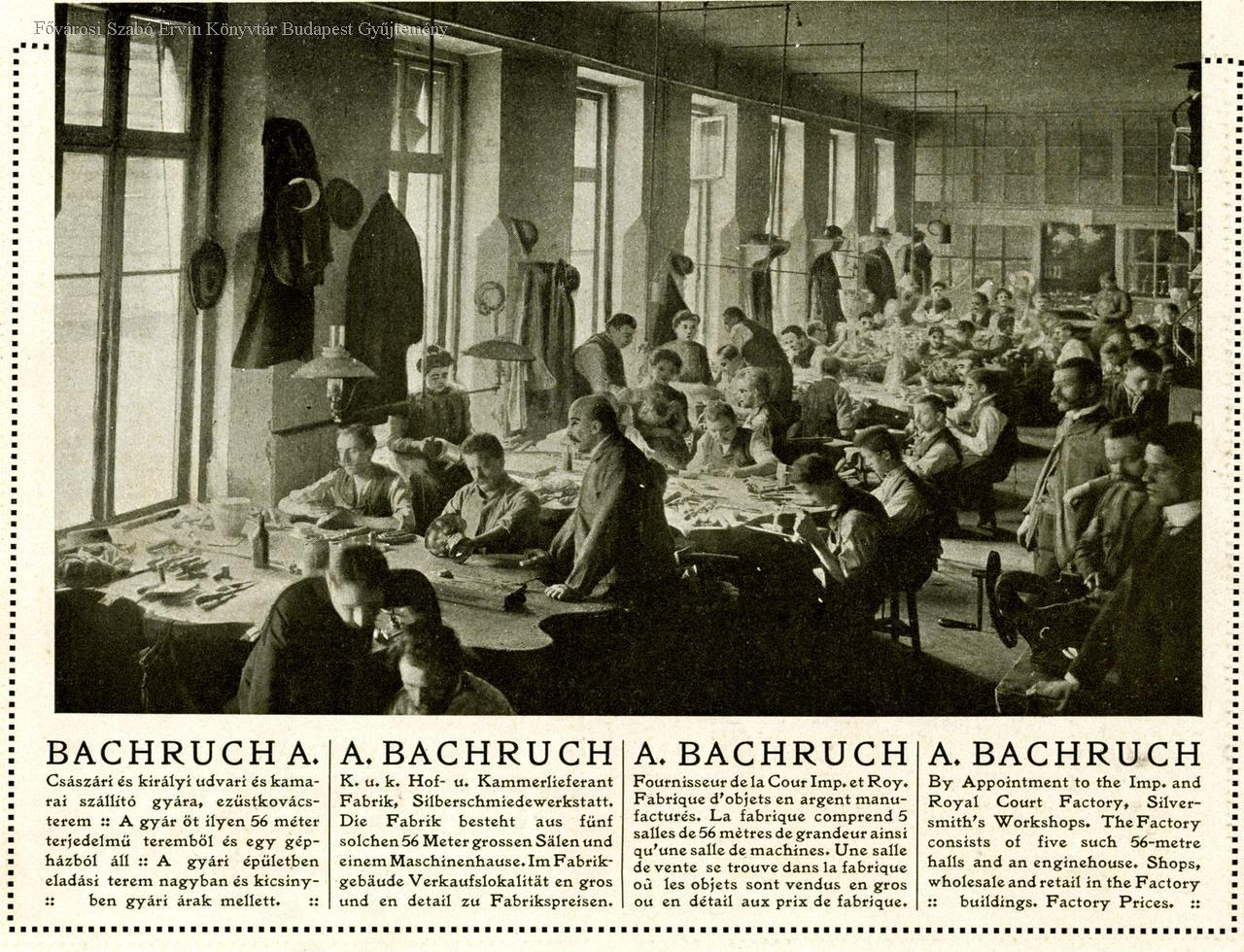 Fővárosi Szabó Ervin Könyvtár Budapest Gyűjtemény

BACHRUCH A.

Császári és királyi udvari és kamarai szállító gyára, ezüstkovácsterem :: A gyár öt ilyen 56 méter terjedelmü teremből és egy gépházból áll :: A gyári épületben eladási terem nagyban és kicsinyben gyári árak mellett. ::

A. BACHRUCH

K. u. k. Hof- u. Kammerlieferant Fabrik, Silberschmiedewerkstatt. Die Fabrik besteht aus fünf solchen 56 Meter grossen Sälen und einem Maschinenhause. Im Fabrikgebäude Verkaufslokalität en gros und en detail zu Fabrikspreisen.

A. BACHRUCH

Fournisseur de la Cour Imp. et Roy. Fabrique d'objets en argent manufacturés. La fabrique comprend 5 salles de 56 mètres de grandeur ainsi qu'une salle de machines. Une salle de vente se trouve dans la fabrique où les objets sont vendus en gros ou en détail aux prix de fabrique.

A. BACHRUCH

By Appointment to the Imp. and Royal Court Factory, Silversmith's Workshops. The Factory consists of five such 56-metre halls and an enginehouse. Shops, wholesale and retail in the Factory :: buildings. Factory Prices. ::